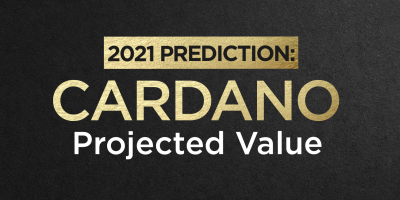 2021 PREDICTION:
CARDANO
Projected Value